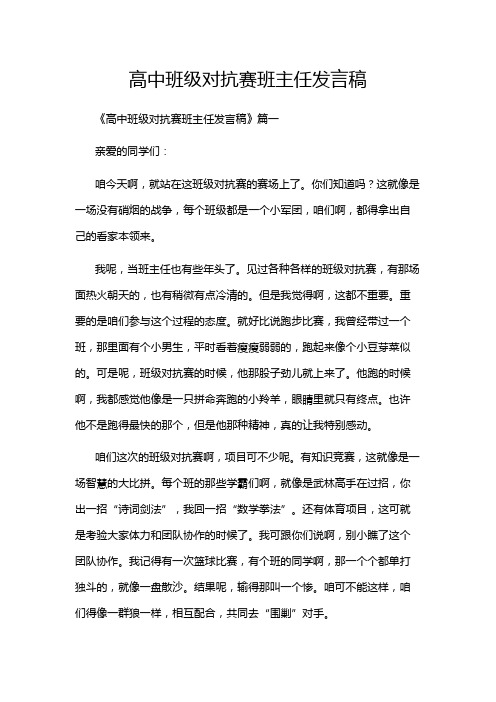 高中班级对抗赛班主任发言稿

《高中班级对抗赛班主任发言稿》篇一

亲爱的同学们：

咱今天啊，就站在这班级对抗赛的赛场上了。你们知道吗？这就像是一场没有硝烟的战争，每个班级都是一个小军团，咱们啊，都得拿出自己的看家本领来。

我呢，当班主任也有些年头了。见过各种各样的班级对抗赛，有那场面热火朝天的，也有稍微有点冷清的。但是我觉得啊，这都不重要。重要的是咱们参与这个过程的态度。就好比说跑步比赛，我曾经带过一个班，那里面有个小男生，平时看着瘦瘦弱弱的，跑起来像个小豆芽菜似的。可是呢，班级对抗赛的时候，他那股子劲儿就上来了。他跑的时候啊，我都感觉他像是一只拼命奔跑的小羚羊，眼睛里就只有终点。也许他不是跑得最快的那个，但是他那种精神，真的让我特别感动。

咱们这次的班级对抗赛啊，项目可不少呢。有知识竞赛，这就像是一场智慧的大比拼。每个班的那些学霸们啊，就像是武林高手在过招，你出一招“诗词剑法”，我回一招“数学拳法”。还有体育项目，这可就是考验大家体力和团队协作的时候了。我可跟你们说啊，别小瞧了这个团队协作。我记得有一次篮球比赛，有个班的同学啊，那一个个都单打独斗的，就像一盘散沙。结果呢，输得那叫一个惨。咱可不能这样，咱们得像一群狼一样，相互配合，共同去“围剿”对手。